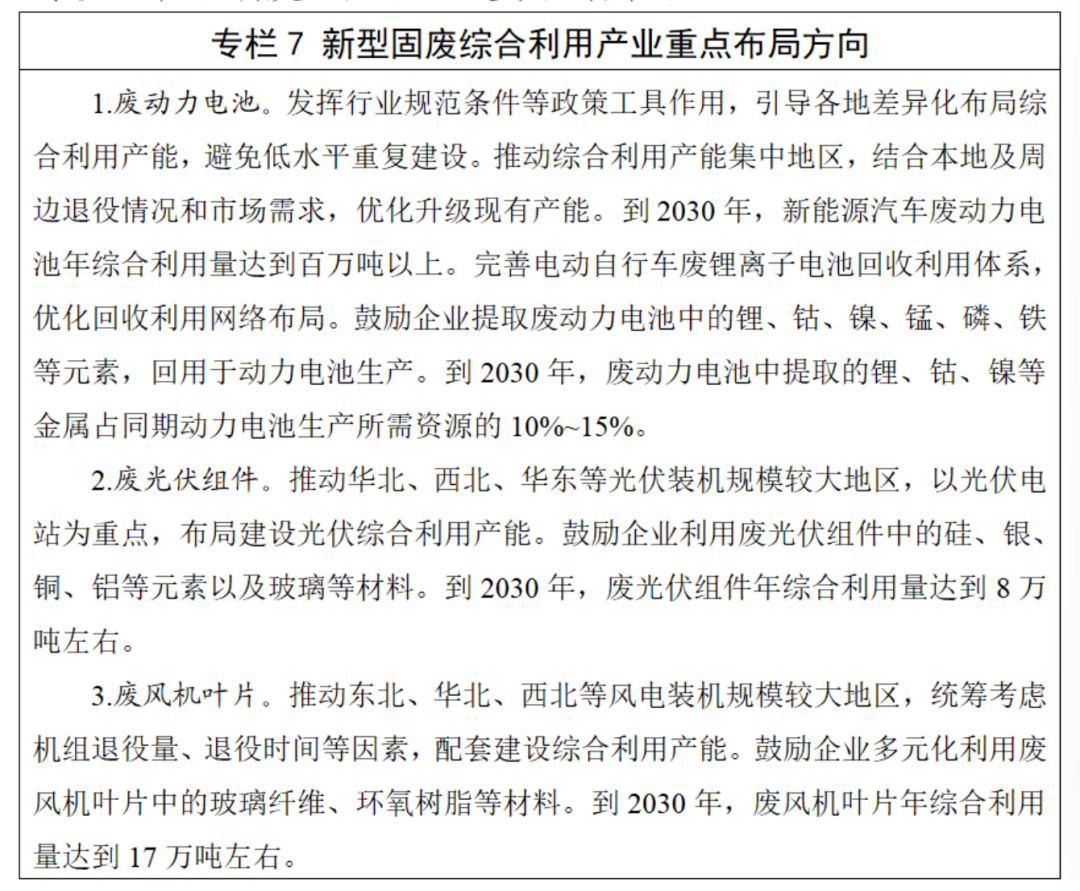 专栏 7 新型固废综合利用产业重点布局方向

1.废动力电池。发挥行业规范条件等政策工具作用，引导各地差异化布局综合利用产能，避免低水平重复建设。推动综合利用产能集中地区，结合本地及周边退役情况和市场需求，优化升级现有产能。到 2030 年，新能源汽车废动力电池年综合利用量达到百万吨以上。完善电动自行车废锂离子电池回收利用体系，优化回收利用网络布局。鼓励企业提取废动力电池中的锂、钴、镍、锰、磷、铁等元素，回用于动力电池生产。到 2030 年，废动力电池中提取的锂、钴、镍等金属占同期动力电池生产所需资源的 10%~15%。

2.废光伏组件。推动华北、西北、华东等光伏装机规模较大地区，以光伏电站为重点，布局建设光伏综合利用产能。鼓励企业利用废光伏组件中的硅、银、铜、铝等元素以及玻璃等材料。到 2030 年，废光伏组件年综合利用量达到 8 万吨左右。

3.废风机叶片。推动东北、华北、西北等风电装机规模较大地区，统筹考虑机组退役量、退役时间等因素，配套建设综合利用产能。鼓励企业多元化利用废风机叶片中的玻璃纤维、环氧树脂等材料。到 2030 年，废风机叶片年综合利用量达到 17 万吨左右。